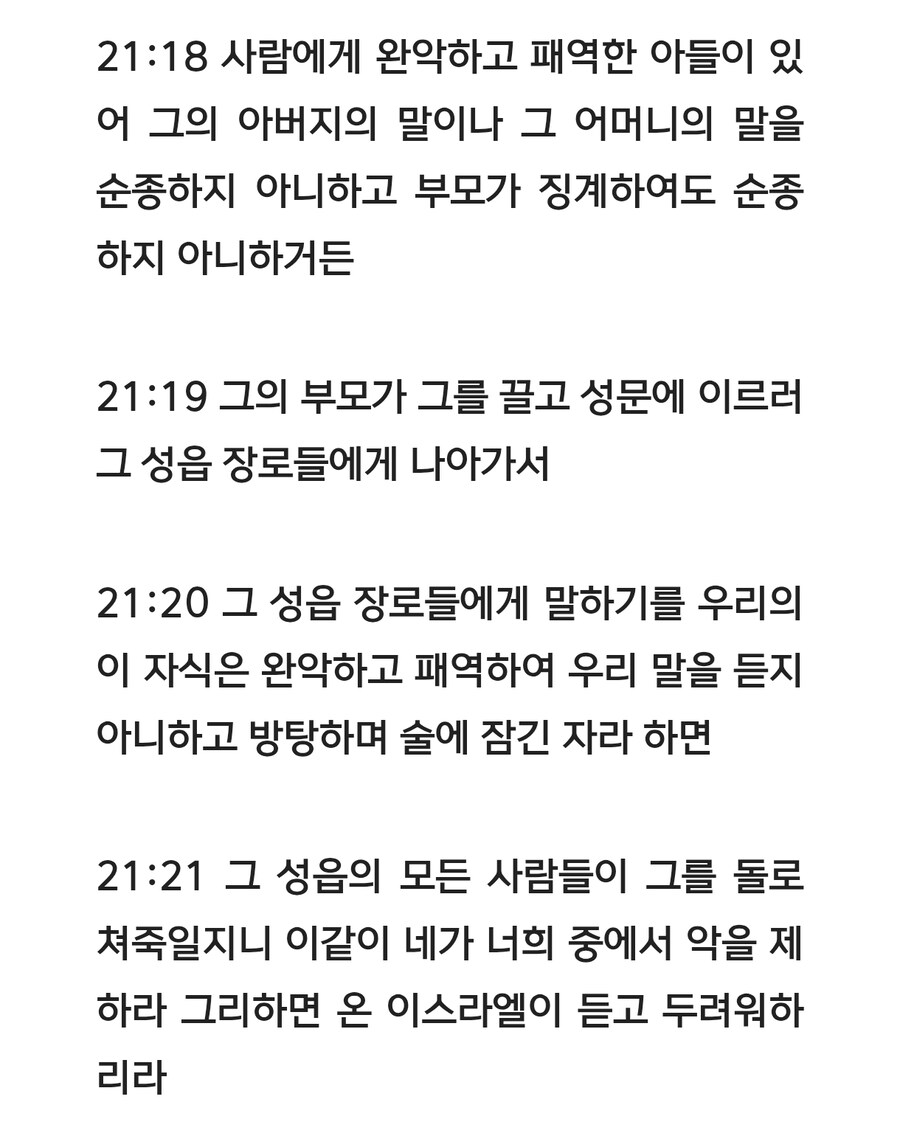 21:18 사람에게 완악하고 패역한 아들이 있어 그의 아버지의 말이나 그 어머니의 말을 순종하지 아니하고 부모가 징계하여도 순종하지 아니하거든

21:19 그의 부모가 그를 끌고 성문에 이르러 그 성읍 장로들에게 나아가서

21:20 그 성읍 장로들에게 말하기를 우리의 이 자식은 완악하고 패역하여 우리 말을 듣지 아니하고 방탕하며 술에 잠긴 자라 하면

21:21 그 성읍의 모든 사람들이 그를 돌로 쳐죽일지니 이같이 네가 너희 중에서 악을 제하라 그리하면 온 이스라엘이 듣고 두려워하리라